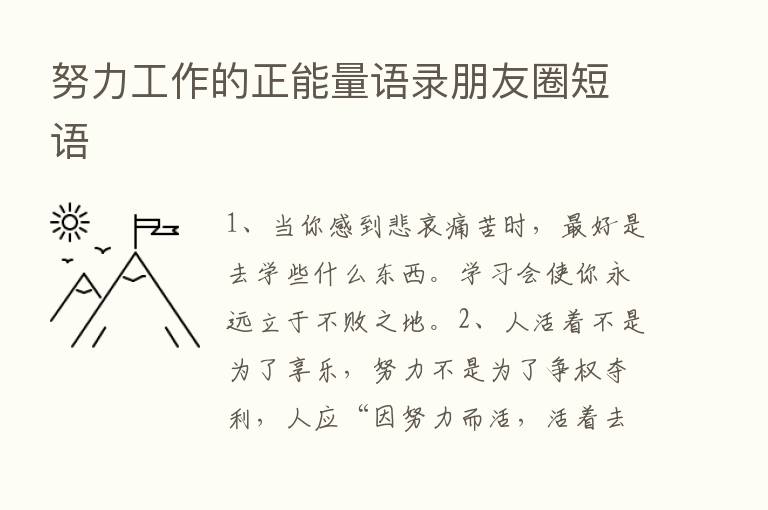 努力工作的正能量语录朋友圈短语

1、当你感到悲哀痛苦时，最好是去学些什么东西。学习会使你永远立于不败之地。2、人活着不是为了享乐，努力不是为了争权夺利，人应“因努力而活，活着去